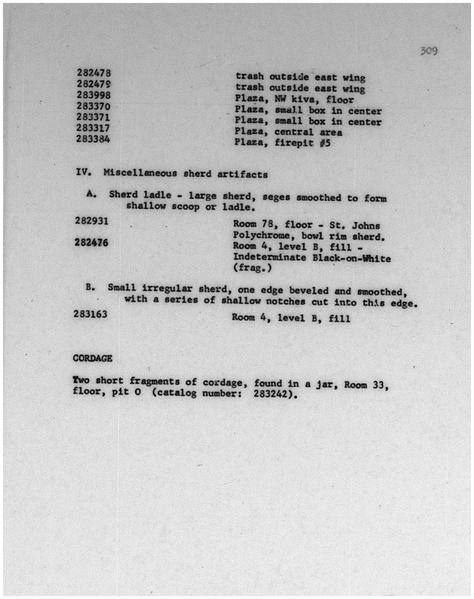 309

282478 trash outside east wing
282479 trash outside east wing
283998 Plaza, NW kiva, floor
283370 Plaza, small box in center
283371 Plaza, small box in center
283317 Plaza, central area
283384 Plaza, firepit #5

IV. Miscellaneous sherd artifacts

A. Sherd ladle - large sherd, seges smoothed to form shallow scoop or ladle.

282931 Room 78, floor - St. Johns Polychrome, bowl rim sherd.
282476 Room 4, level B, fill - Indeterminate Black-on-White (frag.)

B. Small irregular sherd, one edge beveled and smoothed, with a series of shallow notches cut into this edge.

283163 Room 4, level B, fill

CORDAGE

Two short fragments of cordage, found in a jar, Room 33, floor, pit O (catalog number: 283242).